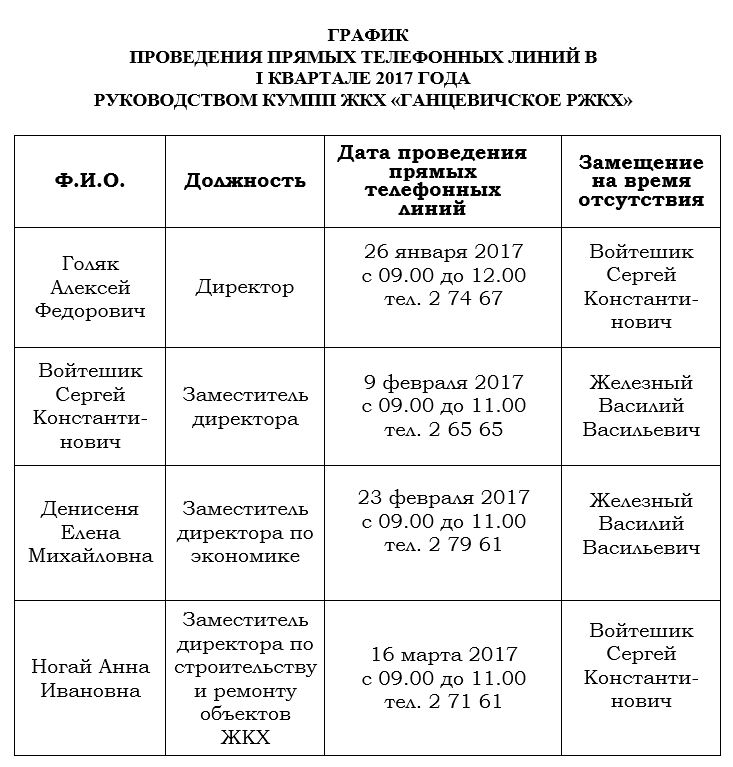 ГРАФИК
ПРОВЕДЕНИЯ ПРЯМЫХ ТЕЛЕФОННЫХ ЛИНИЙ В
I КВАРТАЛЕ 2017 ГОДА
РУКОВОДСТВОМ КУМПП ЖКХ «ГАНЦЕВИЧСКОЕ РЖКХ»

| Ф.И.О. | Должность | Дата проведения прямых телефонных линий | Замещение на время отсутствия |
|---|---|---|---|
| Голяк Алексей Федорович | Директор | 26 января 2017 с 09.00 до 12.00 тел. 2 74 67 | Войтешик Сергей Константинович |
| Войтешик Сергей Константинович | Заместитель директора | 9 февраля 2017 с 09.00 до 11.00 тел. 2 65 65 | Железный Василий Васильевич |
| Денисеня Елена Михайловна | Заместитель директора по экономике | 23 февраля 2017 с 09.00 до 11.00 тел. 2 79 61 | Железный Василий Васильевич |
| Ногай Анна Ивановна | Заместитель директора по строительству и ремонту объектов ЖКХ | 16 марта 2017 с 09.00 до 11.00 тел. 2 71 61 | Войтешик Сергей Константинович |